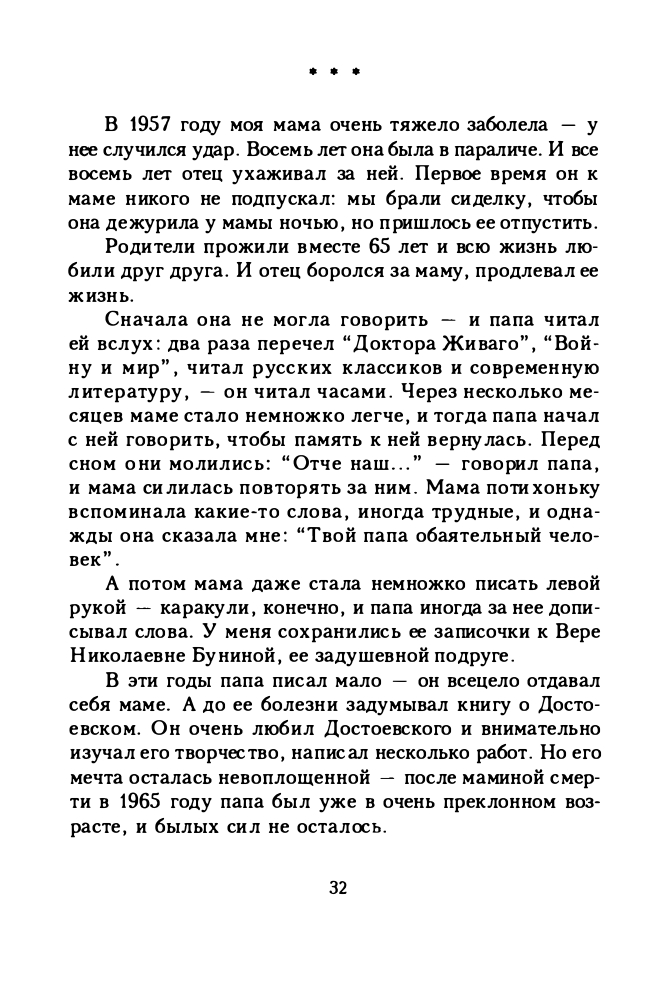 * * *

В 1957 году моя мама очень тяжело заболела — у нее случился удар. Восемь лет она была в параличе. И все восемь лет отец ухаживал за ней. Первое время он к маме никого не подпускал: мы брали сиделку, чтобы она дежурила у мамы ночью, но пришлось ее отпустить.

Родители прожили вместе 65 лет и всю жизнь любили друг друга. И отец боролся за маму, продлевал ее жизнь.

Сначала она не могла говорить — и папа читал ей вслух: два раза перечел "Доктора Живаго", "Войну и мир", читал русских классиков и современную литературу, — он читал часами. Через несколько месяцев маме стало немножко легче, и тогда папа начал с ней говорить, чтобы память к ней вернулась. Перед сном они молились: "Отче наш..." — говорил папа, и мама силилась повторять за ним. Мама потихоньку вспоминала какие-то слова, иногда трудные, и однажды она сказала мне: "Твой папа обаятельный человек".

А потом мама даже стала немножко писать левой рукой — каракули, конечно, и папа иногда за нее дописывал слова. У меня сохранились ее записочки к Вере Николаевне Буниной, ее задушевной подруге.

В эти годы папа писал мало — он всецело отдавал себя маме. А до ее болезни задумывал книгу о Достоевском. Он очень любил Достоевского и внимательно изучал его творчество, написал несколько работ. Но его мечта осталась невоплощенной — после маминой смерти в 1965 году папа был уже в очень преклонном возрасте, и былых сил не осталось.

32